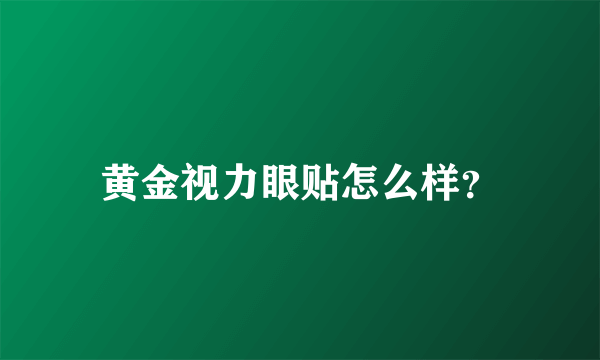 黄金视力眼贴怎么样?